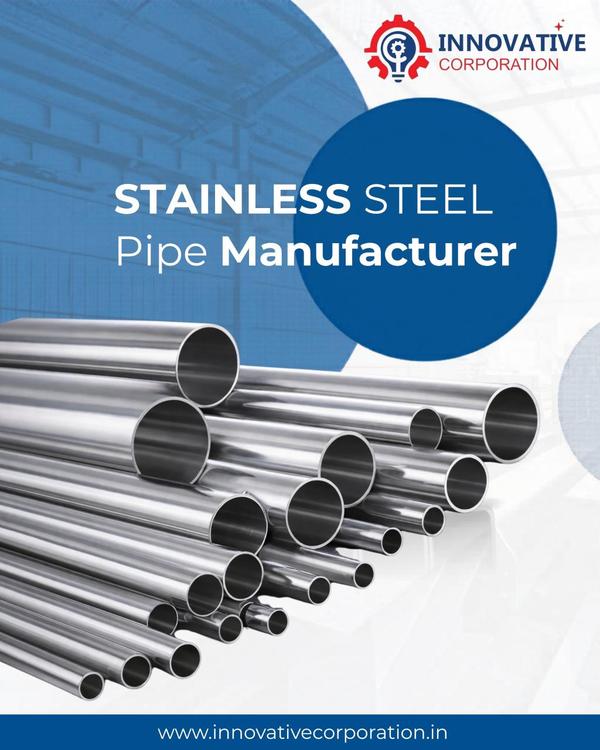 INNOVATIVE
CORPORATION

STAINLESS STEEL
Pipe Manufacturer

www.innovativecorporation.in